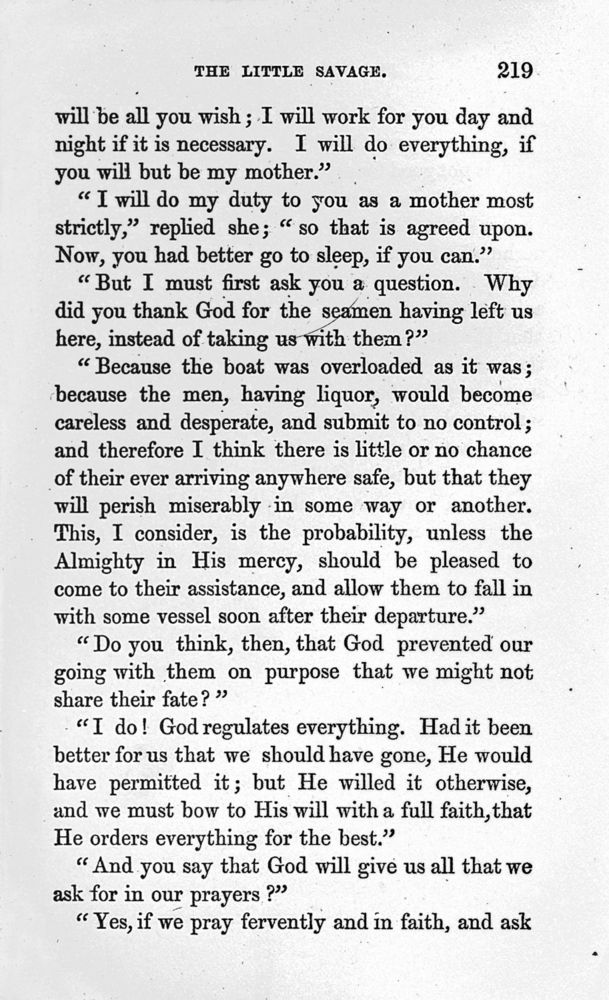 THE LITTLE SAVAGE. 219

will be all you wish; I will work for you day and night if it is necessary. I will do everything, if you will but be my mother."

"I will do my duty to you as a mother most strictly," replied she; "so that is agreed upon. Now, you had better go to sleep, if you can."

"But I must first ask you a question. Why did you thank God for the seamen having left us here, instead of taking us with them?"

"Because the boat was overloaded as it was; because the men, having liquor, would become careless and desperate, and submit to no control; and therefore I think there is little or no chance of their ever arriving anywhere safe, but that they will perish miserably in some way or another. This, I consider, is the probability, unless the Almighty in His mercy, should be pleased to come to their assistance, and allow them to fall in with some vessel soon after their departure."

"Do you think, then, that God prevented our going with them on purpose that we might not share their fate?"

"I do! God regulates everything. Had it been better for us that we should have gone, He would have permitted it; but He willed it otherwise, and we must bow to His will with a full faith, that He orders everything for the best."

"And you say that God will give us all that we ask for in our prayers?"

"Yes, if we pray fervently and in faith, and ask